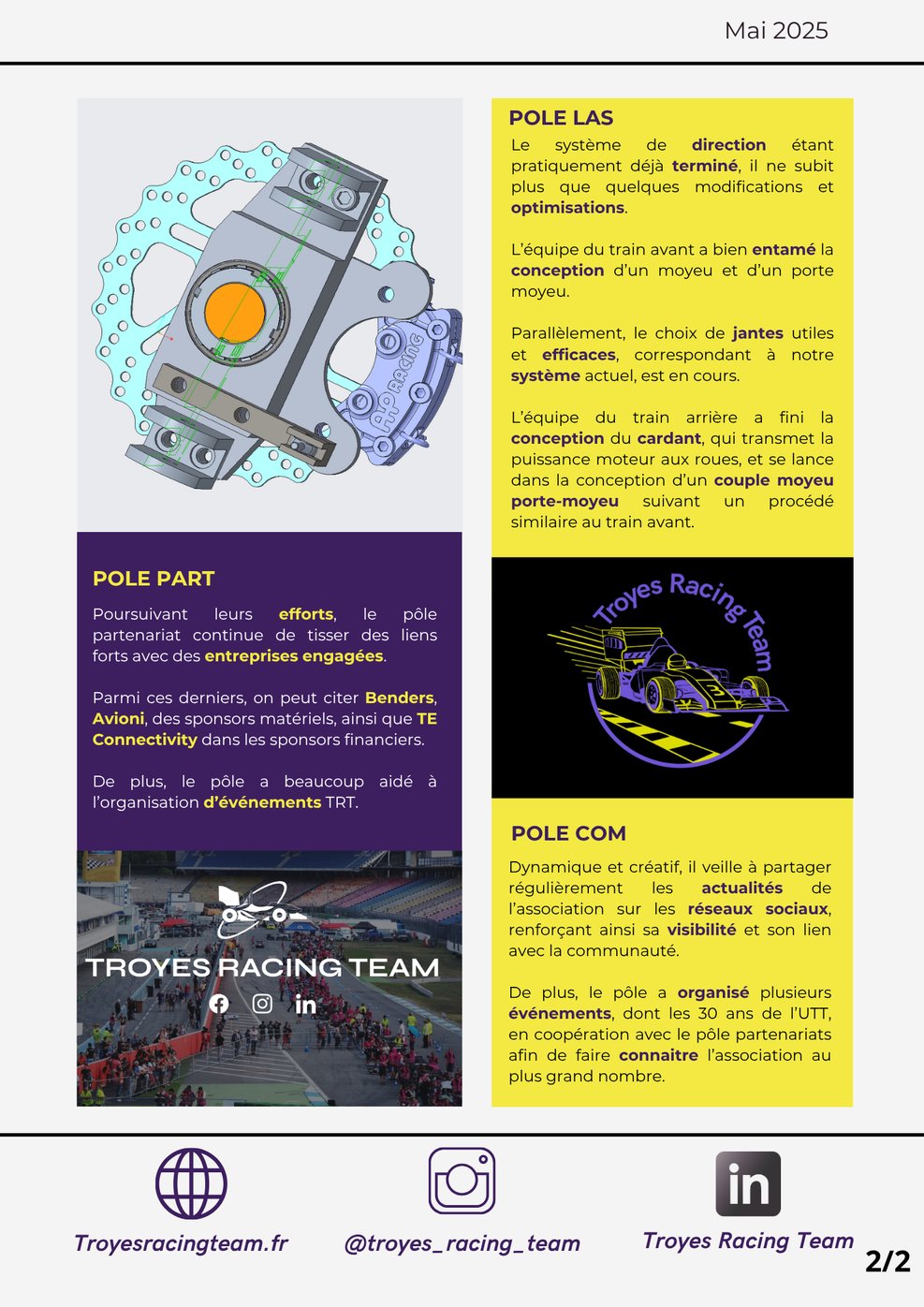 Mai 2025

AP RACING

POLE PART

Poursuivant leurs efforts, le pôle partenariat continue de tisser des liens forts avec des entreprises engagées.

Parmi ces derniers, on peut citer Benders, Avioni, des sponsors matériels, ainsi que TE Connectivity dans les sponsors financiers.

De plus, le pôle a beaucoup aidé à l'organisation d'événements TRT.

TROYES RACING TEAM

POLE LAS

Le système de direction étant pratiquement déjà terminé, il ne subit plus que quelques modifications et optimisations.

L'équipe du train avant a bien entamé la conception d'un moyeu et d'un porte moyeu.

Parallèlement, le choix de jantes utiles et efficaces, correspondant à notre système actuel, est en cours.

L'équipe du train arrière a fini la conception du cardant, qui transmet la puissance moteur aux roues, et se lance dans la conception d'un couple moyeu porte-moyeu suivant un procédé similaire au train avant.

Troyes Racing Team

POLE COM

Dynamique et créatif, il veille à partager régulièrement les actualités de l'association sur les réseaux sociaux, renforçant ainsi sa visibilité et son lien avec la communauté.

De plus, le pôle a organisé plusieurs événements, dont les 30 ans de l'UTT, en coopération avec le pôle partenariats afin de faire connaitre l'association au plus grand nombre.

Troyesracingteam.fr

@troyes_racing_team

Troyes Racing Team

2/2